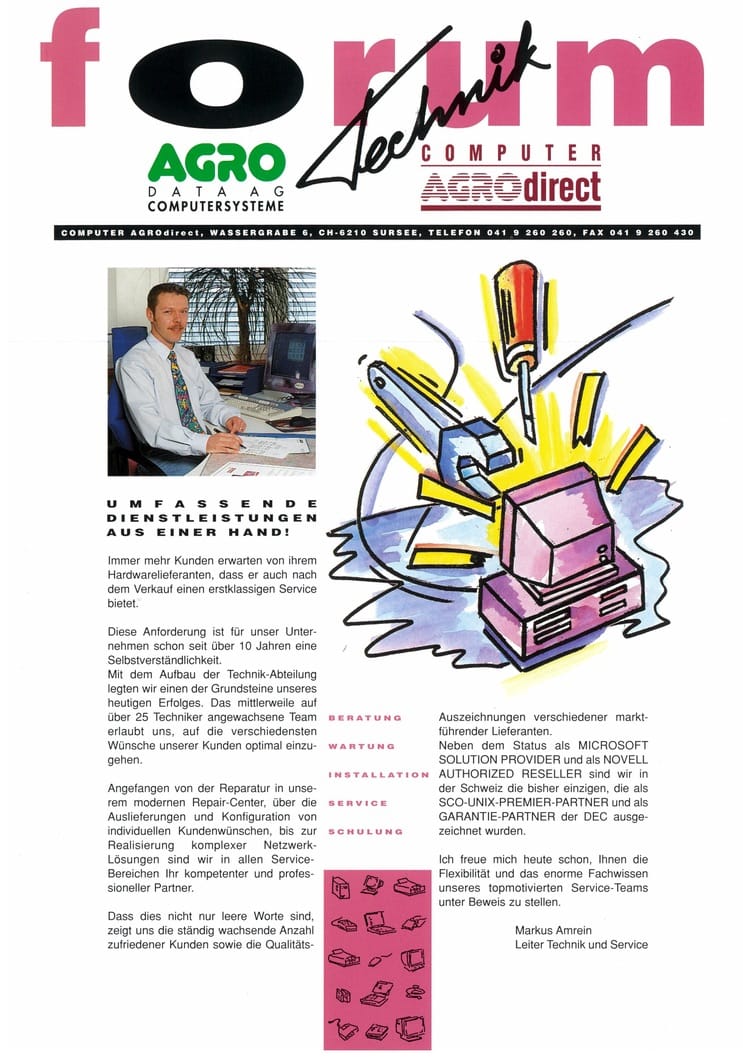 forum

Technik

AGRO
DATA AG
COMPUTERSYSTEME

COMPUTER
AGROdirect

COMPUTER AGROdirect, WASSERGRABE 6, CH-6210 SURSEE, TELEFON 041 9 260 260, FAX 041 9 260 430

UMFASSENDE DIENSTLEISTUNGEN AUS EINER HAND!

Immer mehr Kunden erwarten von ihrem Hardwarelieferanten, dass er auch nach dem Verkauf einen erstklassigen Service bietet.

Diese Anforderung ist für unser Unternehmen schon seit über 10 Jahren eine Selbstverständlichkeit.
Mit dem Aufbau der Technik-Abteilung legten wir einen der Grundsteine unseres heutigen Erfolges. Das mittlerweile auf über 25 Techniker angewachsene Team erlaubt uns, auf die verschiedensten Wünsche unserer Kunden optimal einzugehen.

Angefangen von der Reparatur in unserem modernen Repair-Center, über die Auslieferungen und Konfiguration von individuellen Kundenwünschen, bis zur Realisierung komplexer Netzwerk-Lösungen sind wir in allen Service-Bereichen Ihr kompetenter und professioneller Partner.

Dass dies nicht nur leere Worte sind, zeigt uns die ständig wachsende Anzahl zufriedener Kunden sowie die Qualitäts-

BERATUNG
WARTUNG
INSTALLATION
SERVICE
SCHULUNG

Auszeichnungen verschiedener marktführender Lieferanten.
Neben dem Status als MICROSOFT SOLUTION PROVIDER und als NOVELL AUTHORIZED RESELLER sind wir in der Schweiz die bisher einzigen, die als SCO-UNIX-PREMIER-PARTNER und als GARANTIE-PARTNER der DEC ausgezeichnet wurden.

Ich freue mich heute schon, Ihnen die Flexibilität und das enorme Fachwissen unseres topmotivierten Service-Teams unter Beweis zu stellen.

Markus Amrein
Leiter Technik und Service